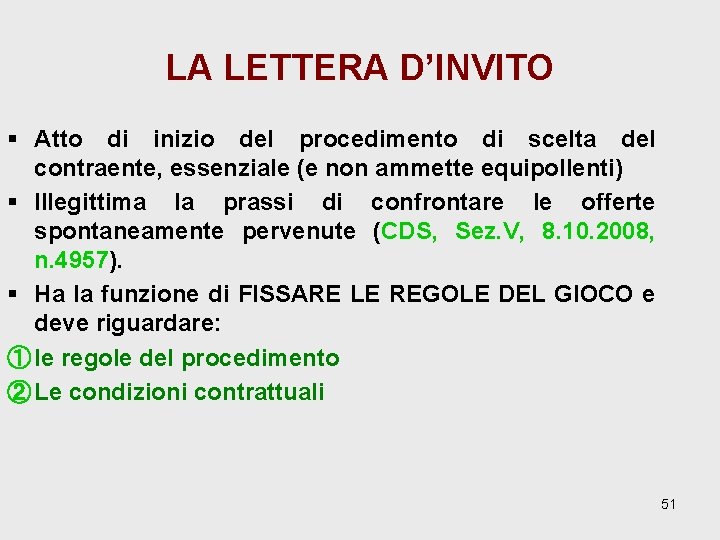 LA LETTERA D'INVITO

• Atto di inizio del procedimento di scelta del contraente, essenziale (e non ammette equipollenti)
• Illegittima la prassi di confrontare le offerte spontaneamente pervenute (CDS, Sez.V, 8.10.2008, n.4957).
• Ha la funzione di FISSARE LE REGOLE DEL GIOCO e deve riguardare:

①le regole del procedimento
②Le condizioni contrattuali

51